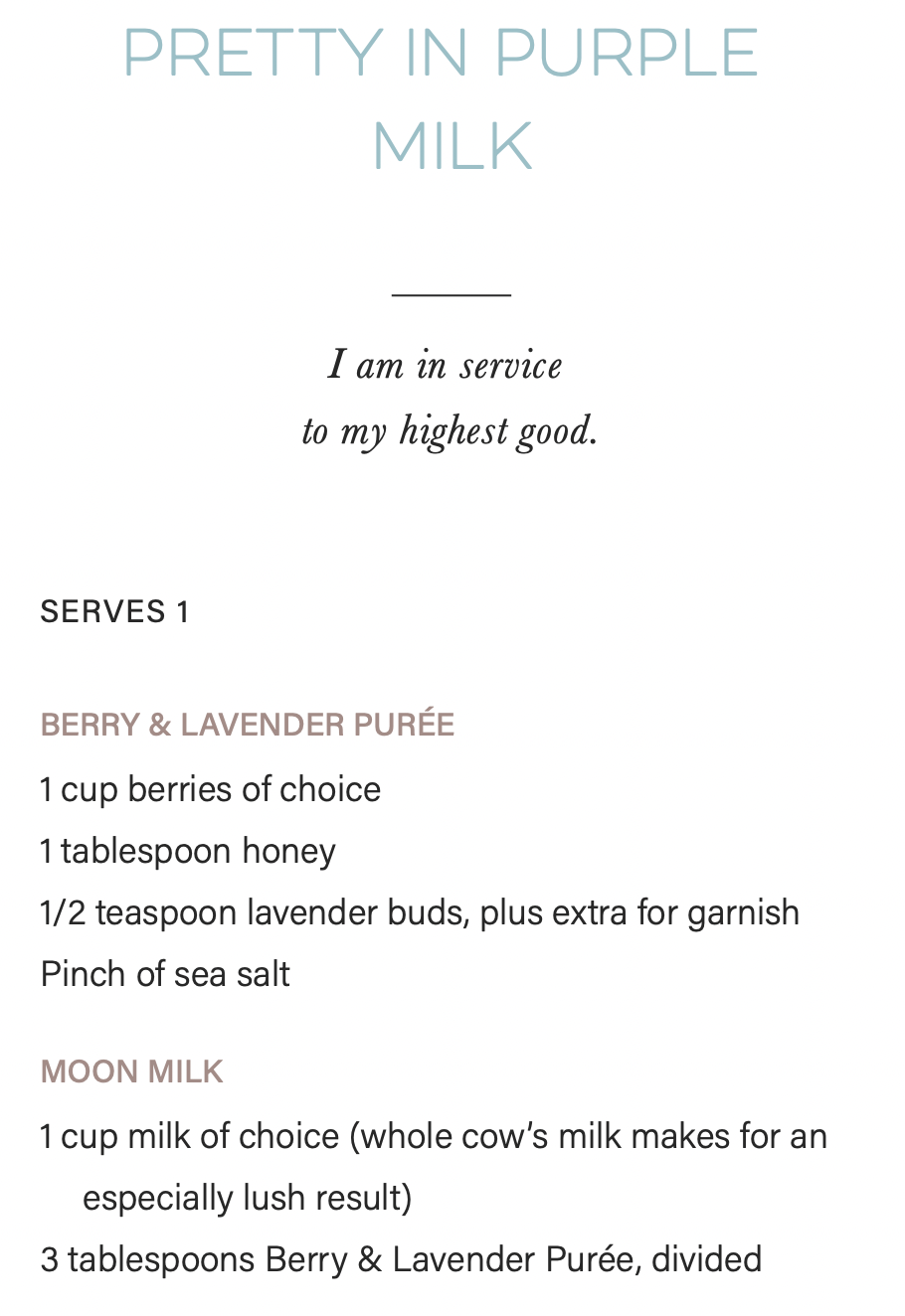 PRETTY IN PURPLE MILK

I am in service
to my highest good.

SERVES 1

BERRY & LAVENDER PURÉE

1 cup berries of choice
1 tablespoon honey
1/2 teaspoon lavender buds, plus extra for garnish
Pinch of sea salt

MOON MILK

1 cup milk of choice (whole cow's milk makes for an especially lush result)
3 tablespoons Berry & Lavender Purée, divided